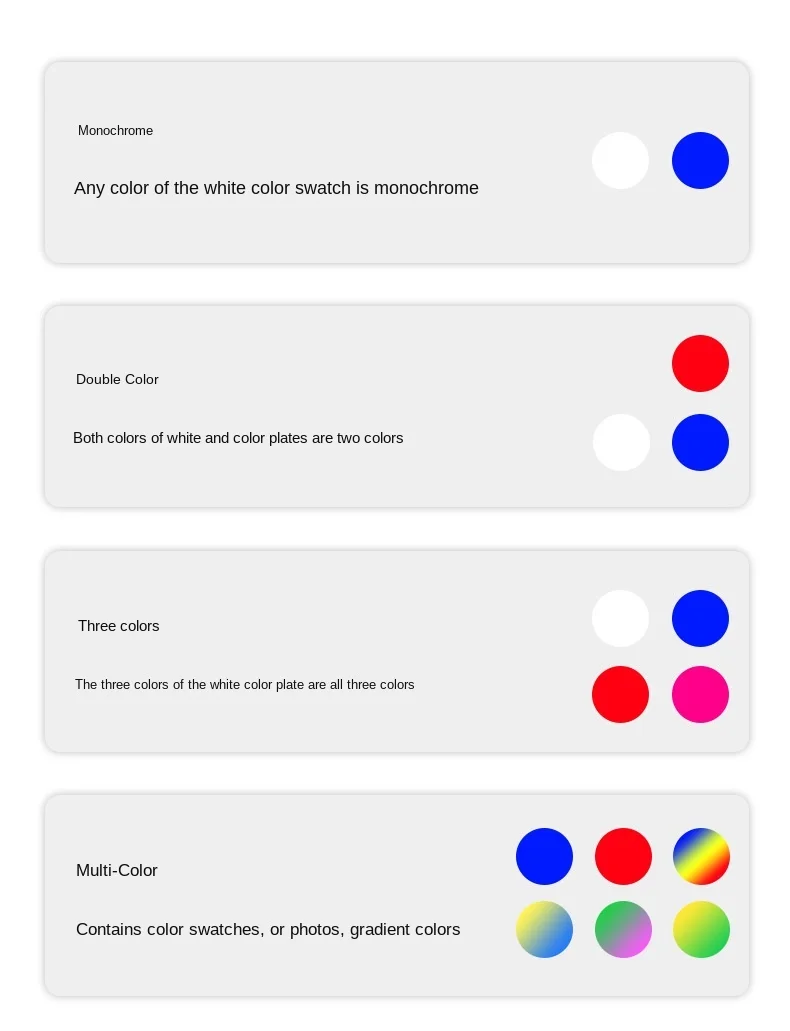 Monochrome

Any color of the white color swatch is monochrome

Double Color

Both colors of white and color plates are two colors

Three colors

The three colors of the white color plate are all three colors

Multi-Color

Contains color swatches, or photos, gradient colors